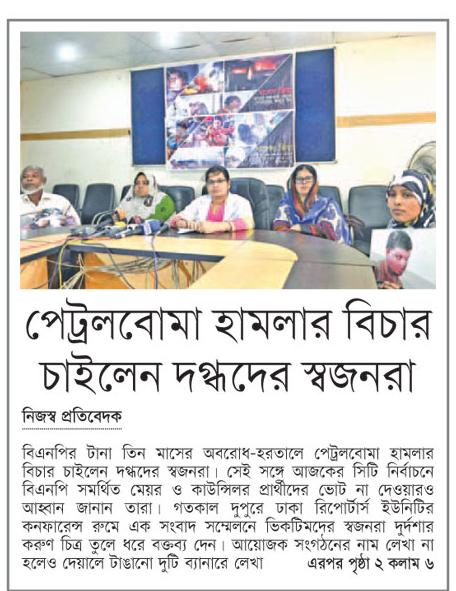 পেট্রলবোমা হামলার বিচার চাইলেন দগ্ধদের স্বজনরা

নিজস্ব প্রতিবেদক

বিএনপির টানা তিন মাসের অবরোধ-হরতালে পেট্রলবোমা হামলার বিচার চাইলেন দগ্ধদের স্বজনরা। সেই সঙ্গে আজকের সিটি নির্বাচনে বিএনপি সমর্থিত মেয়র ও কাউন্সিলর প্রার্থীদের ভোট না দেওয়ারও আহ্বান জানান তারা। গতকাল দুপুরে ঢাকা রিপোর্টার্স ইউনিটির কনফারেন্স রুমে এক সংবাদ সম্মেলনে ভিকটিমদের স্বজনরা দুর্দশার করুণ চিত্র তুলে ধরে বক্তব্য দেন। আয়োজক সংগঠনের নাম লেখা না হলেও দেয়ালে টাঙানো দুটি ব্যানারে লেখা এরপর পৃষ্ঠা ২ কলাম ৬